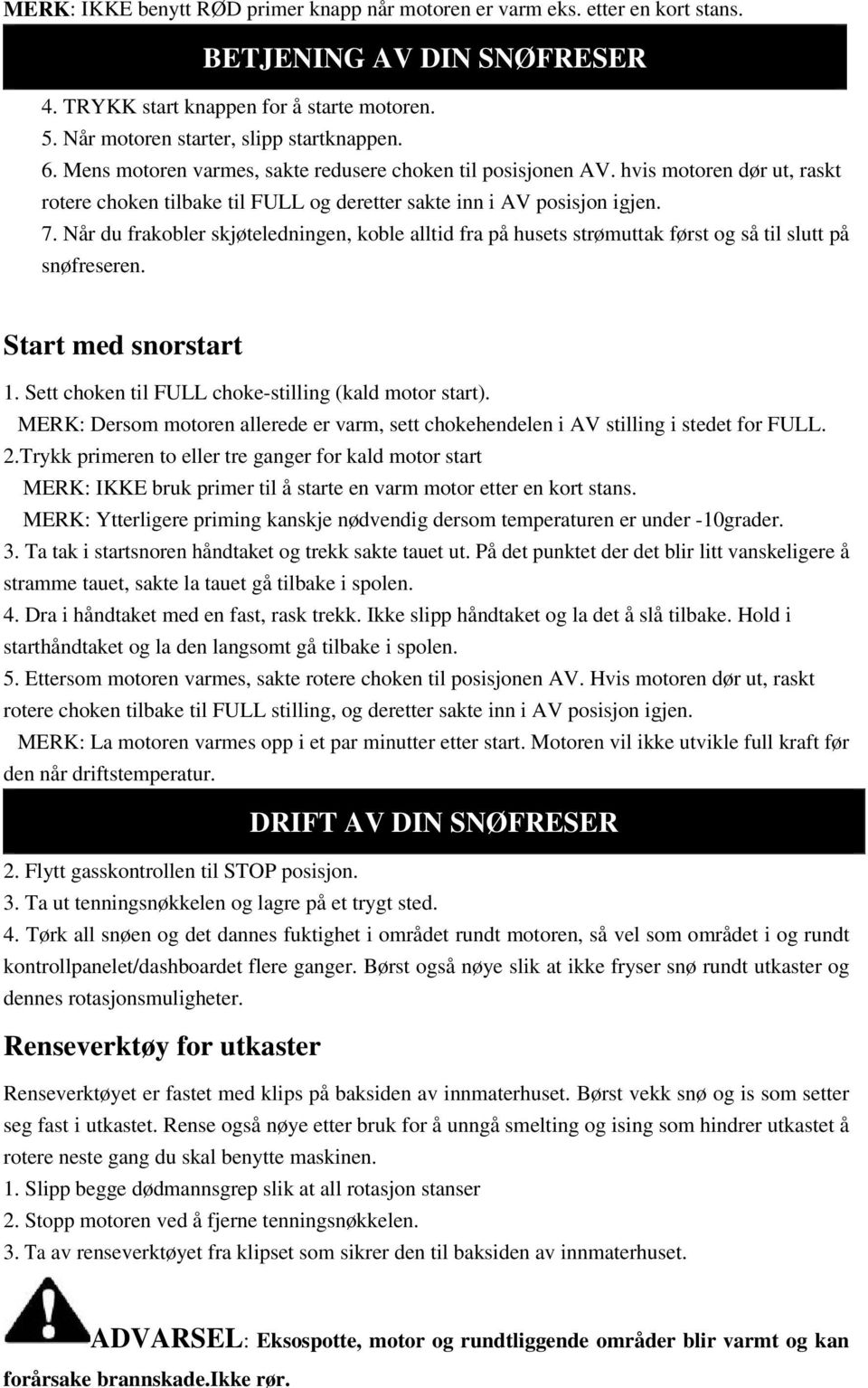 MERK: IKKE benytt RØD primer knapp når motoren er varm eks. etter en kort stans.

BETJENING AV DIN SNØFRESER

4. TRYKK start knappen for å starte motoren.
5. Når motoren starter, slipp startknappen.
6. Mens motoren varmes, sakte redusere choken til posisjonen AV. hvis motoren dør ut, raskt rotere choken tilbake til FULL og deretter sakte inn i AV posisjon igjen.
7. Når du frakobler skjøteledningen, koble alltid fra på husets strømuttak først og så til slutt på snøfreseren.

Start med snorstart

1. Sett choken til FULL choke-stilling (kald motor start).
MERK: Dersom motoren allerede er varm, sett chokehendelen i AV stilling i stedet for FULL.
2.Trykk primeren to eller tre ganger for kald motor start
MERK: IKKE bruk primer til å starte en varm motor etter en kort stans.
MERK: Ytterligere priming kanskje nødvendig dersom temperaturen er under -10grader.
3. Ta tak i startsnoren håndtaket og trekk sakte tauet ut. På det punktet der det blir litt vanskeligere å stramme tauet, sakte la tauet gå tilbake i spolen.
4. Dra i håndtaket med en fast, rask trekk. Ikke slipp håndtaket og la det å slå tilbake. Hold i starthåndtaket og la den langsomt gå tilbake i spolen.
5. Ettersom motoren varmes, sakte rotere choken til posisjonen AV. Hvis motoren dør ut, raskt rotere choken tilbake til FULL stilling, og deretter sakte inn i AV posisjon igjen.
MERK: La motoren varmes opp i et par minutter etter start. Motoren vil ikke utvikle full kraft før den når driftstemperatur.

DRIFT AV DIN SNØFRESER

2. Flytt gasskontrollen til STOP posisjon.
3. Ta ut tenningsnøkkelen og lagre på et trygt sted.
4. Tørk all snøen og det dannes fuktighet i området rundt motoren, så vel som området i og rundt kontrollpanelet/dashboardet flere ganger. Børst også nøye slik at ikke fryser snø rundt utkaster og dennes rotasjonsmuligheter.

Renseverktøy for utkaster

Renseverktøyet er fastet med klips på baksiden av innmaterhuset. Børst vekk snø og is som setter seg fast i utkastet. Rense også nøye etter bruk for å unngå smelting og ising som hindrer utkastet å rotere neste gang du skal benytte maskinen.
1. Slipp begge dødmannsgrep slik at all rotasjon stanser
2. Stopp motoren ved å fjerne tenningsnøkkelen.
3. Ta av renseverktøyet fra klipset som sikrer den til baksiden av innmaterhuset.

ADVARSEL: Eksospotte, motor og rundtliggende områder blir varmt og kan forårsake brannskade.Ikke rør.